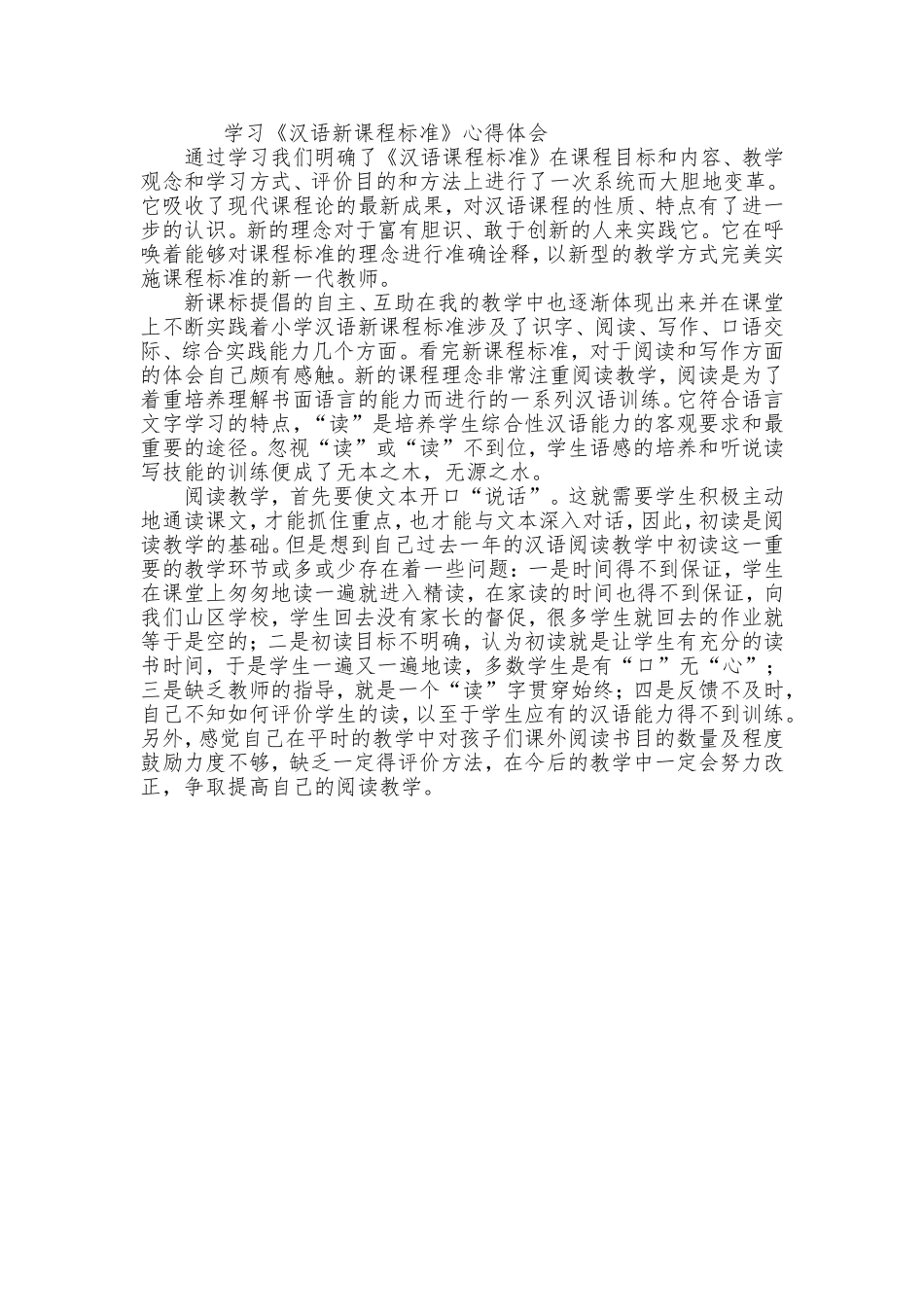 学习《汉语新课程标准》心得体会

通过学习我们明确了《汉语课程标准》在课程目标和内容、教学观念和学习方式、评价目的和方法上进行了一次系统而大胆地变革。它吸收了现代课程论的最新成果，对汉语课程的性质、特点有了进一步的认识。新的理念对于富有胆识、敢于创新的人来实践它。它在呼唤着能够对课程标准的理念进行准确诠释，以新型的教学方式完美实施课程标准的新一代教师。

新课标提倡的自主、互助在我的教学中也逐渐体现出来并在课堂上不断实践着小学汉语新课程标准涉及了识字、阅读、写作、口语交际、综合实践能力几个方面。看完新课程标准，对于阅读和写作方面的体会自己颇有感触。新的课程理念非常注重阅读教学，阅读是为了着重培养理解书面语言的能力而进行的一系列汉语训练。它符合语言文字学习的特点，“读”是培养学生综合性汉语能力的客观要求和最重要的途径。忽视“读”或“读”不到位，学生语感的培养和听说读写技能的训练便成了无本之木，无源之水。

阅读教学，首先要使文本开口“说话”。这就需要学生积极主动地通读课文，才能抓住重点，也才能与文本深入对话，因此，初读是阅读教学的基础。但是想到自己过去一年的汉语阅读教学中初读这一重要的教学环节或多或少存在着一些问题：一是时间得不到保证，学生在课堂上匆匆地读一遍就进入精读，在家读的时间也得不到保证，向我们山区学校，学生回去没有家长的督促，很多学生就回去的作业就等于是空的；二是初读目标不明确，认为初读就是让学生有充分的读书时间，于是学生一遍又一遍地读，多数学生是有“口”无“心”；三是缺乏教师的指导，就是一个“读”字贯穿始终；四是反馈不及时，自己不知如何评价学生的读，以至于学生应有的汉语能力得不到训练。另外，感觉自己在平时的教学中对孩子们课外阅读书目的数量及程度鼓励力度不够，缺乏一定得评价方法，在今后的教学中一定会努力改正，争取提高自己的阅读教学。